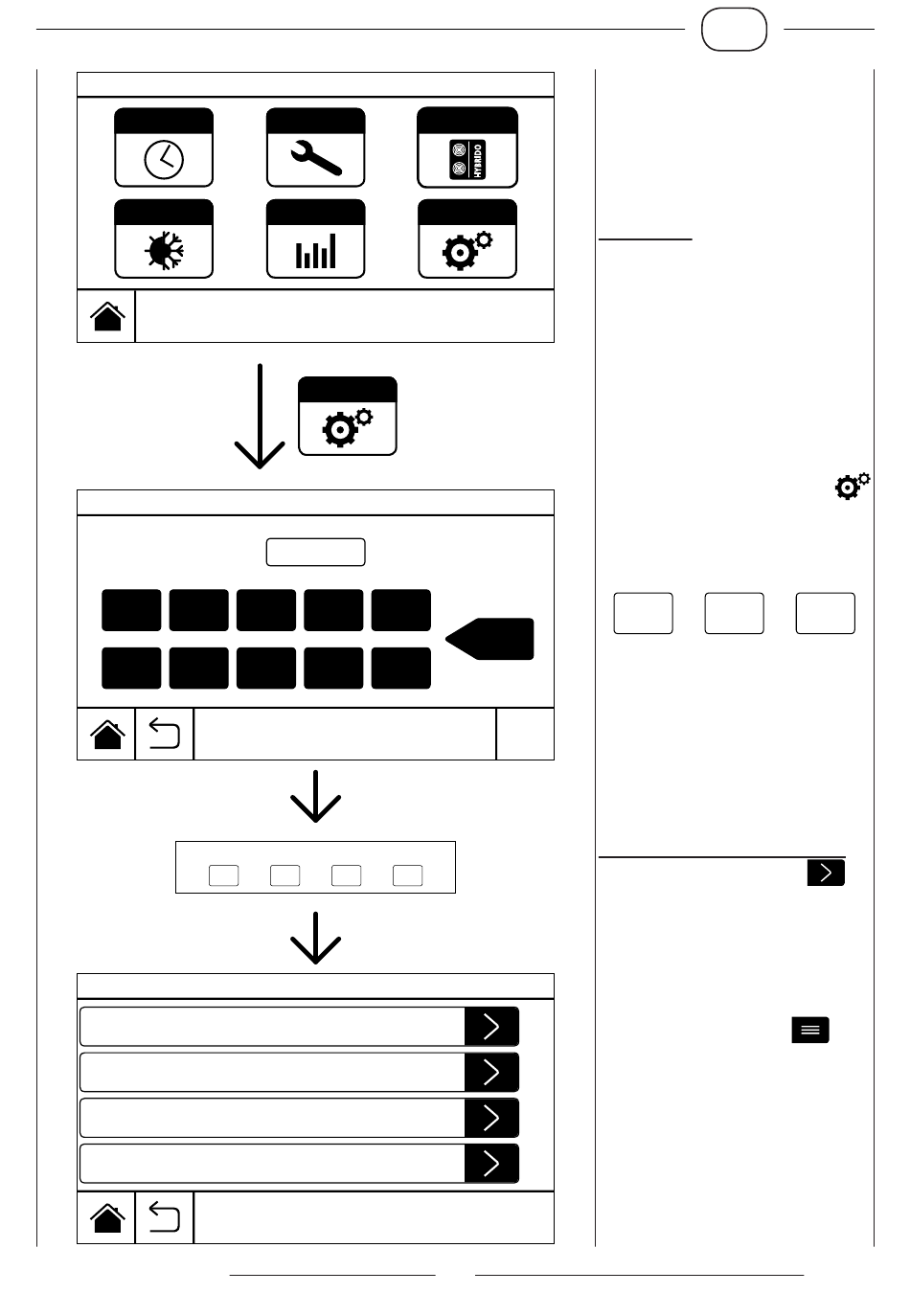 HYBRIDO